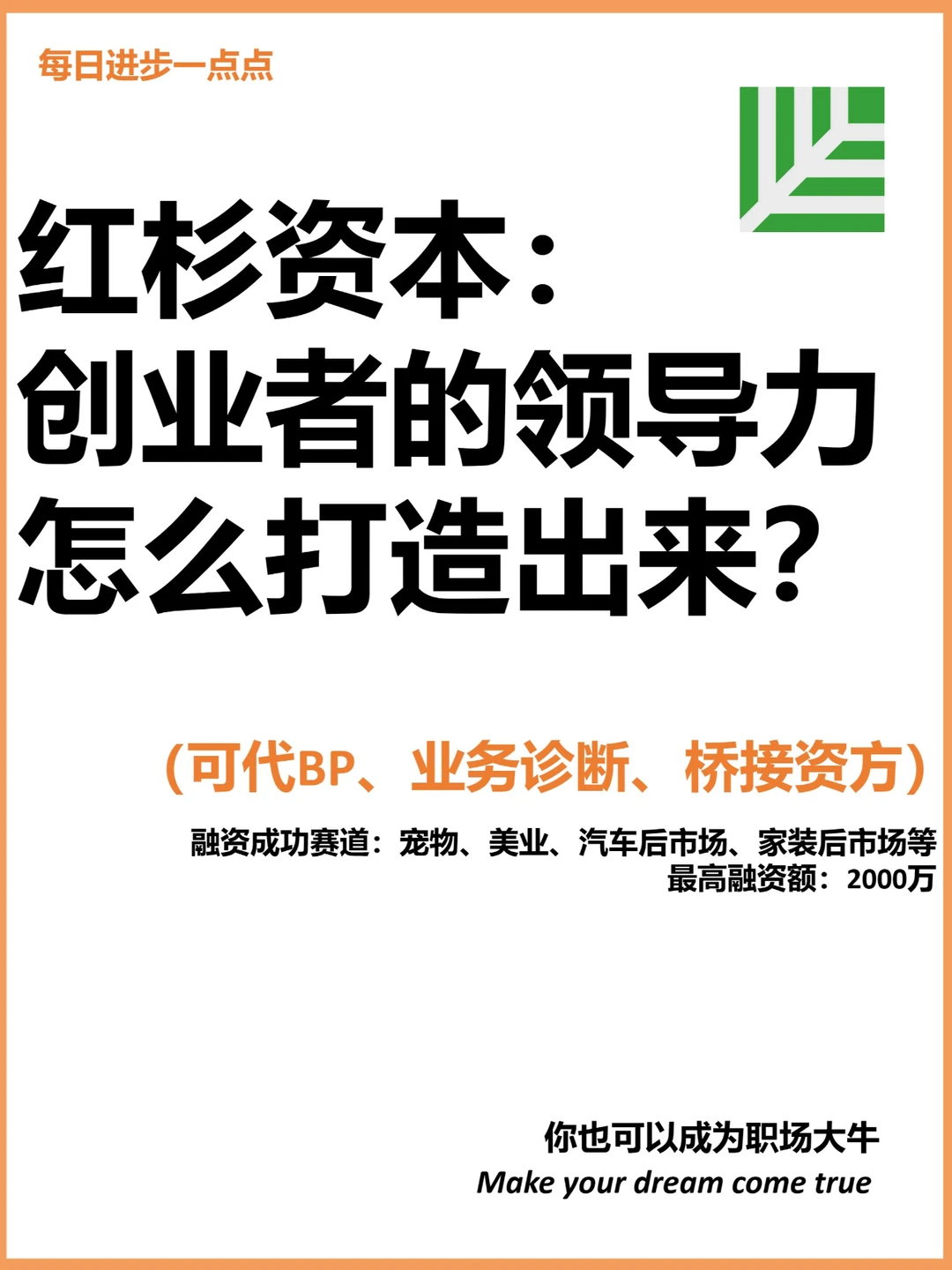 每日进步一点点

红杉资本：
创业者的领导力
怎么打造出来？

（可代BP、业务诊断、桥接资方）

融资成功赛道：宠物、美业、汽车后市场、家装后市场等
最高融资额：2000万

你也可以成为职场大牛
Make your dream come true